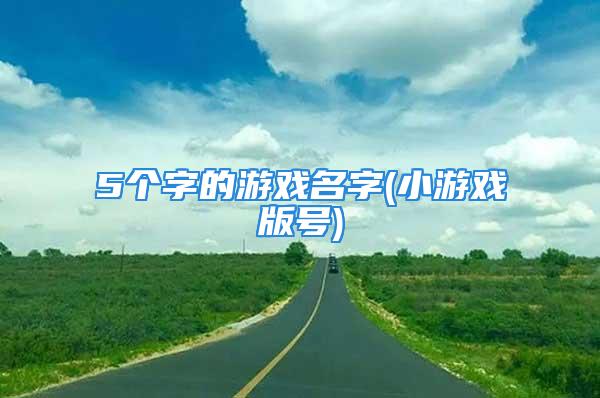 5个字的游戏名字(小游戏版号)